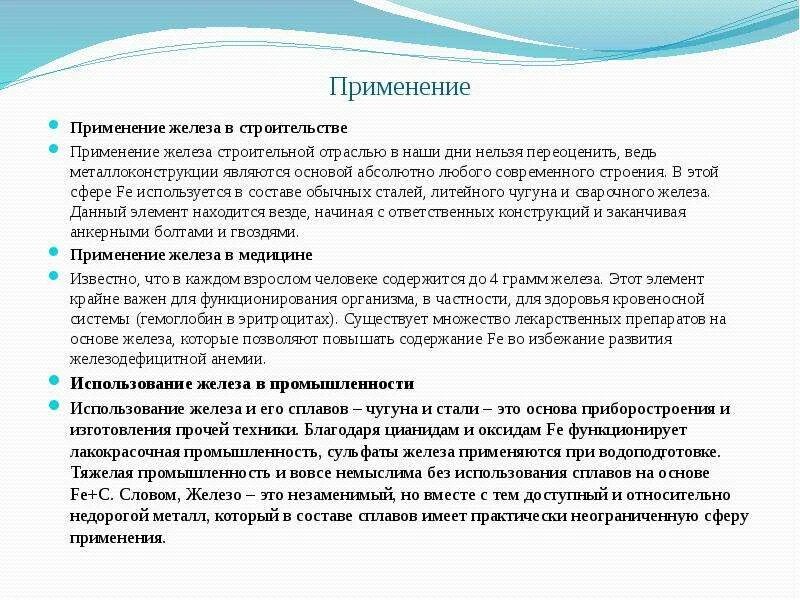 Применение

Применение железа в строительстве

Применение железа строительной отраслью в наши дни нельзя переоценить, ведь металлоконструкции являются основой абсолютно любого современного строения. В этой сфере Fe используется в составе обычных сталей, литейного чугуна и сварочного железа. Данный элемент находится везде, начиная с ответственных конструкций и заканчивая анкерными болтами и гвоздями.

Применение железа в медицине

Известно, что в каждом взрослом человеке содержится до 4 грамм железа. Этот элемент крайне важен для функционирования организма, в частности, для здоровья кровеносной системы (гемоглобин в эритроцитах). Существует множество лекарственных препаратов на основе железа, которые позволяют повышать содержание Fe во избежание развития железодефицитной анемии.

Использование железа в промышленности

Использование железа и его сплавов – чугуна и стали – это основа приборостроения и изготовления прочей техники. Благодаря цианидам и оксидам Fe функционирует лакокрасочная промышленность, сульфаты железа применяются при водоподготовке. Тяжелая промышленность и вовсе немыслима без использования сплавов на основе Fe+C. Словом, Железо – это незаменимый, но вместе с тем доступный и относительно недорогой металл, который в составе сплавов имеет практически неограниченную сферу применения.